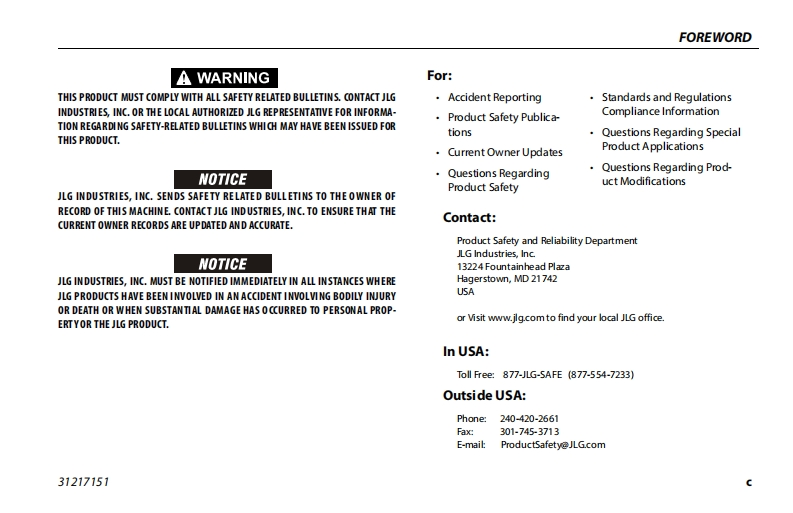 FOREWORD

WARNING

THIS PRODUCT MUST COMPLY WITH ALL SAFETY RELATED BULLETINS. CONTACT JLG INDUSTRIES, INC. OR THE LOCAL AUTHORIZED JLG REPRESENTATIVE FOR INFORMATION REGARDING SAFETY-RELATED BULLETINS WHICH MAY HAVE BEEN ISSUED FOR THIS PRODUCT.

NOTICE

JLG INDUSTRIES, INC. SENDS SAFETY RELATED BULLETINS TO THE OWNER OF RECORD OF THIS MACHINE. CONTACT JLG INDUSTRIES, INC. TO ENSURE THAT THE CURRENT OWNER RECORDS ARE UPDATED AND ACCURATE.

NOTICE

JLG INDUSTRIES, INC. MUST BE NOTIFIED IMMEDIATELY IN ALL INSTANCES WHERE JLG PRODUCTS HAVE BEEN INVOLVED IN AN ACCIDENT INVOLVING BODILY INJURY OR DEATH OR WHEN SUBSTANTIAL DAMAGE HAS OCCURRED TO PERSONAL PROPERTY OR THE JLG PRODUCT.

For:

• Accident Reporting
• Product Safety Publications
• Current Owner Updates
• Questions Regarding Product Safety
• Standards and Regulations Compliance Information
• Questions Regarding Special Product Applications
• Questions Regarding Product Modifications

Contact:

Product Safety and Reliability Department
JLG Industries, Inc.
13224 Fountainhead Plaza
Hagerstown, MD 21742
USA

or Visit www.jlg.com to find your local JLG office.

In USA:

Toll Free: 877-JLG-SAFE (877-554-7233)

Outside USA:

Phone: 240-420-2661
Fax: 301-745-3713
E-mail: ProductSafety@JLG.com

31217151

c